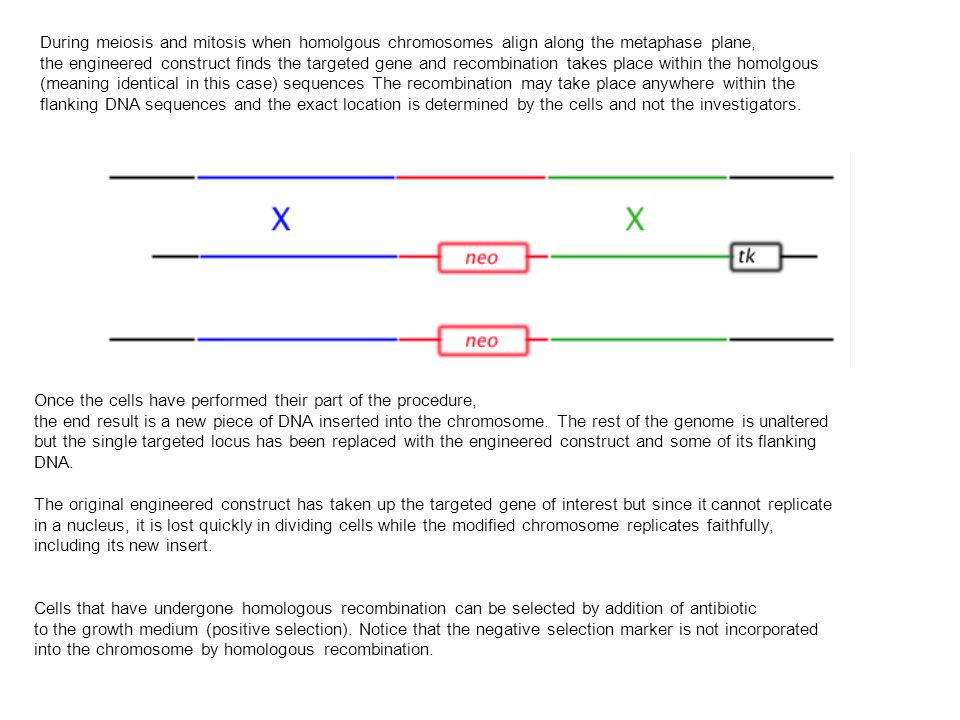 During meiosis and mitosis when homolgous chromosomes align along the metaphase plane, the engineered construct finds the targeted gene and recombination takes place within the homolgous (meaning identical in this case) sequences The recombination may take place anywhere within the flanking DNA sequences and the exact location is determined by the cells and not the investigators.

X

X

neo

tk

neo

Once the cells have performed their part of the procedure, the end result is a new piece of DNA inserted into the chromosome. The rest of the genome is unaltered but the single targeted locus has been replaced with the engineered construct and some of its flanking DNA.

The original engineered construct has taken up the targeted gene of interest but since it cannot replicate in a nucleus, it is lost quickly in dividing cells while the modified chromosome replicates faithfully, including its new insert.

Cells that have undergone homologous recombination can be selected by addition of antibiotic to the growth medium (positive selection). Notice that the negative selection marker is not incorporated into the chromosome by homologous recombination.